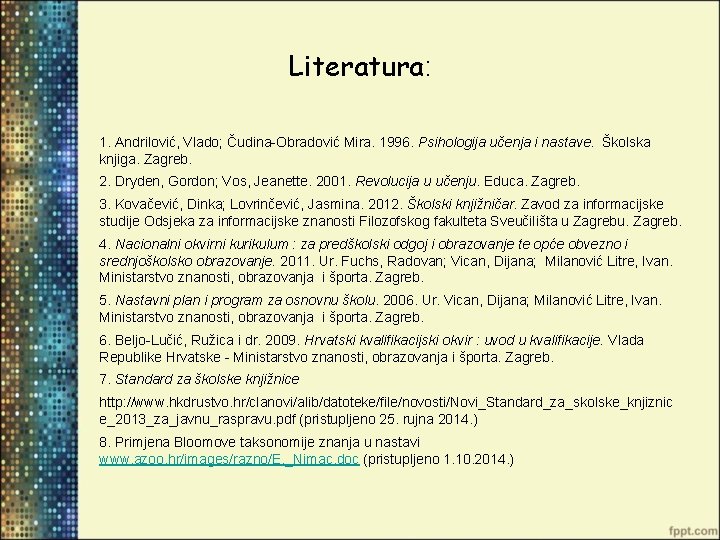 Literatura:

1. Andrilović, Vlado; Čudina-Obradović Mira. 1996. Psihologija učenja i nastave. Školska knjiga. Zagreb.

2. Dryden, Gordon; Vos, Jeanette. 2001. Revolucija u učenju. Educa. Zagreb.

3. Kovačević, Dinka; Lovrinčević, Jasmina. 2012. Školski knjižničar. Zavod za informacijske studije Odsjeka za informacijske znanosti Filozofskog fakulteta Sveučilišta u Zagrebu. Zagreb.

4. Nacionalni okvirni kurikulum : za predškolski odgoj i obrazovanje te opće obvezno i srednjoškolsko obrazovanje. 2011. Ur. Fuchs, Radovan; Vican, Dijana; Milanović Litre, Ivan. Ministarstvo znanosti, obrazovanja i športa. Zagreb.

5. Nastavni plan i program za osnovnu školu. 2006. Ur. Vican, Dijana; Milanović Litre, Ivan. Ministarstvo znanosti, obrazovanja i športa. Zagreb.

6. Beljo-Lučić, Ružica i dr. 2009. Hrvatski kvalifikacijski okvir : uvod u kvalifikacije. Vlada Republike Hrvatske - Ministarstvo znanosti, obrazovanja i športa. Zagreb.

7. Standard za školske knjižnice

http://www.hkdrustvo.hr/clanovi/alib/datoteke/file/novosti/Novi_Standard_za_skolske_knjiznice_2013_za_javnu_raspravu.pdf (pristupljeno 25. rujna 2014.)

8. Primjena Bloomove taksonomije znanja u nastavi www.azoo.hr/images/razno/E._Nimac.doc (pristupljeno 1.10.2014.)

fppt.com